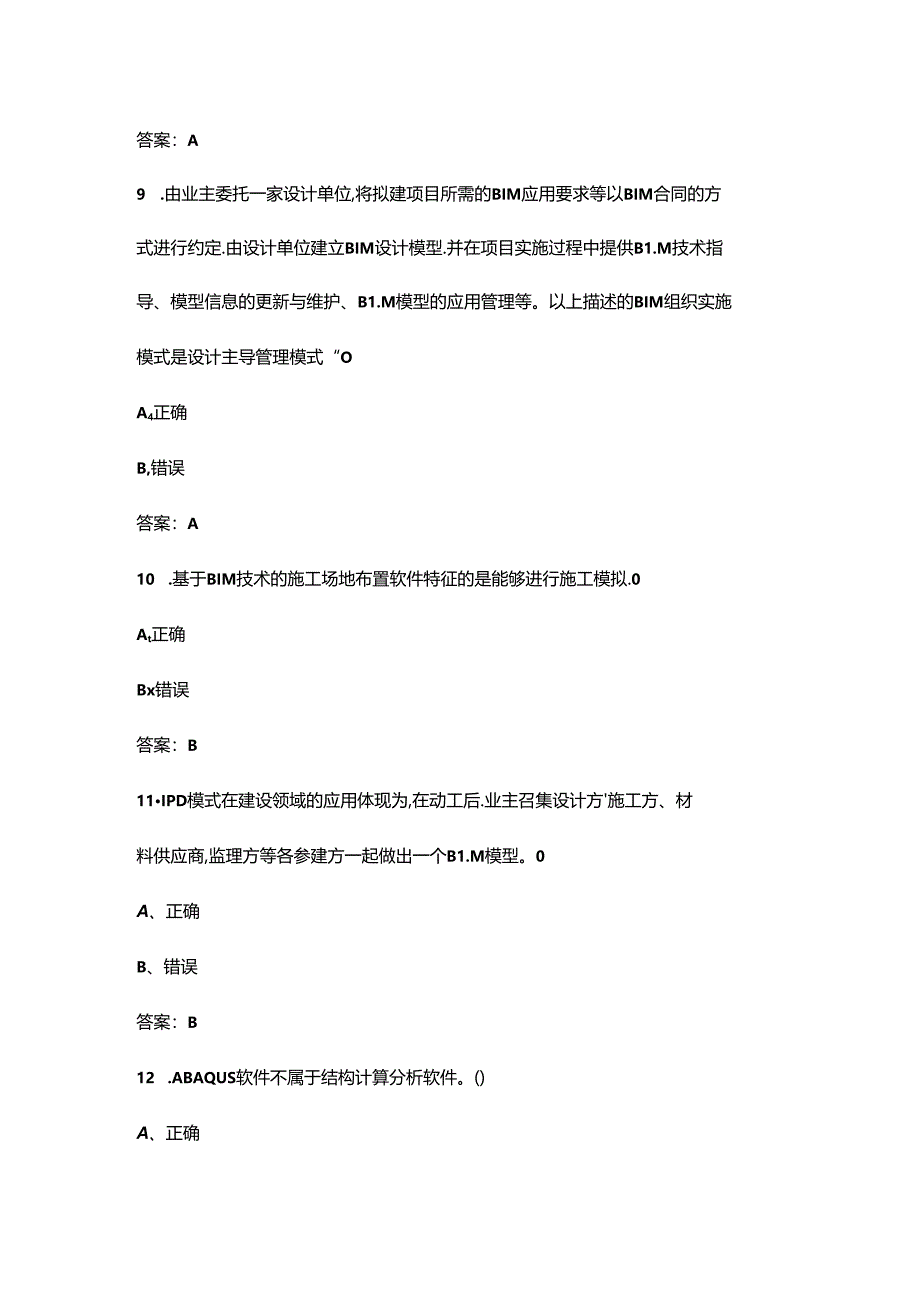 答案：A

9　.由业主委托一家设计单位,将拟建项目所需的BIM应用要求等以BIM合同的方式进行约定.由设计单位建立BIM设计模型.并在项目实施过程中提供B1.M技术指导、模型信息的更新与维护、B1.M模型的应用管理等。以上描述的BIM组织实施模式是设计主导管理模式“O

A₄正确

B,错误

答案：A

10　.基于BIM技术的施工场地布置软件特征的是能够进行施工模拟.0

Aₜ正确

Bx错误

答案：B

11•IPD模式在建设领域的应用体现为,在动工后.业主召集设计方'施工方、材料供应商,监理方等各参建方一起做出一个B1.M模型。0

A、正确

B、错误

答案：B

12　.ABAQUS软件不属于结构计算分析软件。()

A、正确